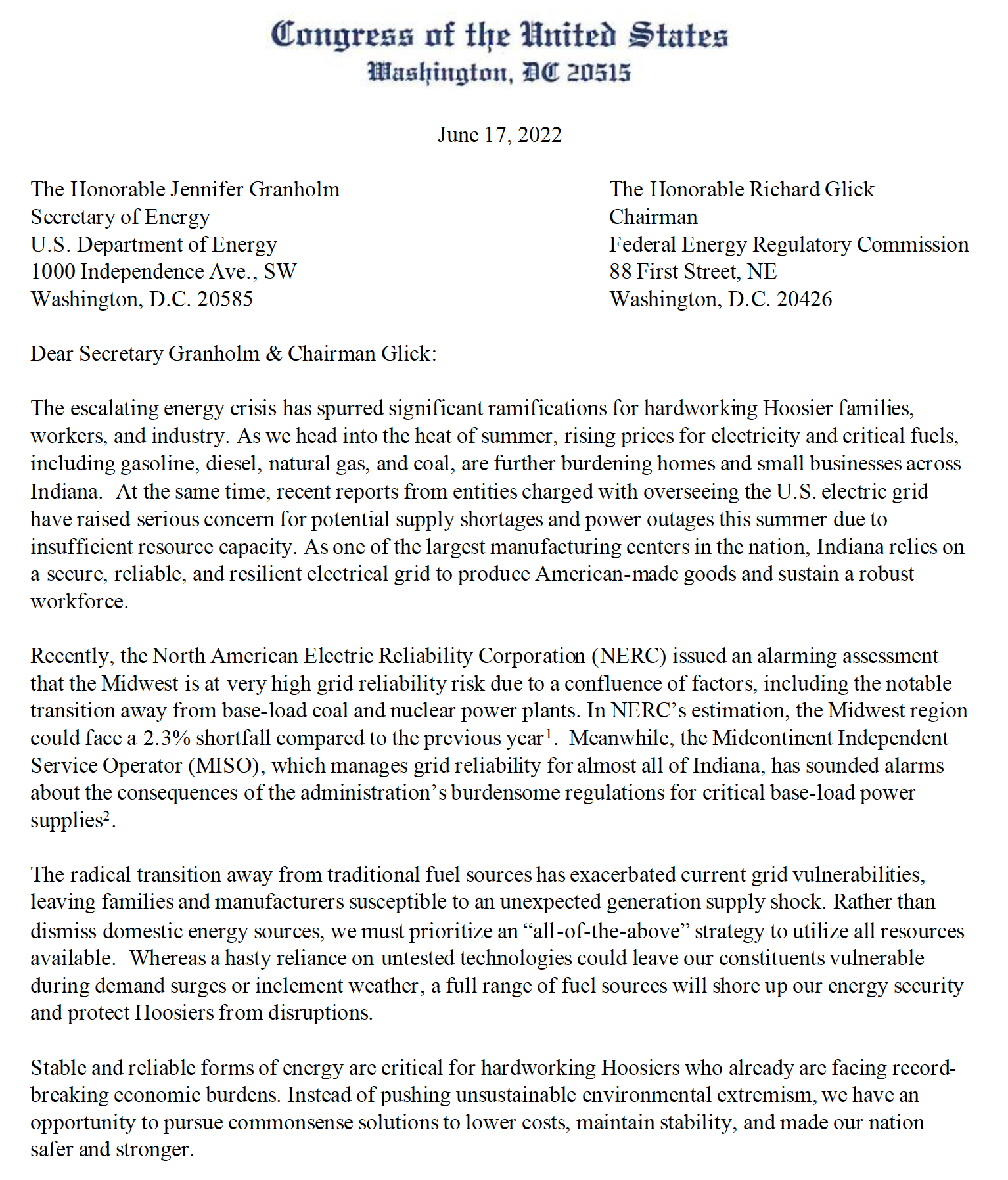 Congress of the United States
Washington, DC 20515

June 17, 2022

The Honorable Jennifer Granholm
Secretary of Energy
U.S. Department of Energy
1000 Independence Ave., SW
Washington, D.C. 20585

The Honorable Richard Glick
Chairman
Federal Energy Regulatory Commission
88 First Street, NE
Washington, D.C. 20426

Dear Secretary Granholm & Chairman Glick:

The escalating energy crisis has spurred significant ramifications for hardworking Hoosier families, workers, and industry. As we head into the heat of summer, rising prices for electricity and critical fuels, including gasoline, diesel, natural gas, and coal, are further burdening homes and small businesses across Indiana. At the same time, recent reports from entities charged with overseeing the U.S. electric grid have raised serious concern for potential supply shortages and power outages this summer due to insufficient resource capacity. As one of the largest manufacturing centers in the nation, Indiana relies on a secure, reliable, and resilient electrical grid to produce American-made goods and sustain a robust workforce.

Recently, the North American Electric Reliability Corporation (NERC) issued an alarming assessment that the Midwest is at very high grid reliability risk due to a confluence of factors, including the notable transition away from base-load coal and nuclear power plants. In NERC's estimation, the Midwest region could face a 2.3% shortfall compared to the previous year$^1$. Meanwhile, the Midcontinent Independent Service Operator (MISO), which manages grid reliability for almost all of Indiana, has sounded alarms about the consequences of the administration's burdensome regulations for critical base-load power supplies$^2$.

The radical transition away from traditional fuel sources has exacerbated current grid vulnerabilities, leaving families and manufacturers susceptible to an unexpected generation supply shock. Rather than dismiss domestic energy sources, we must prioritize an "all-of-the-above" strategy to utilize all resources available. Whereas a hasty reliance on untested technologies could leave our constituents vulnerable during demand surges or inclement weather, a full range of fuel sources will shore up our energy security and protect Hoosiers from disruptions.

Stable and reliable forms of energy are critical for hardworking Hoosiers who already are facing record-breaking economic burdens. Instead of pushing unsustainable environmental extremism, we have an opportunity to pursue commonsense solutions to lower costs, maintain stability, and made our nation safer and stronger.